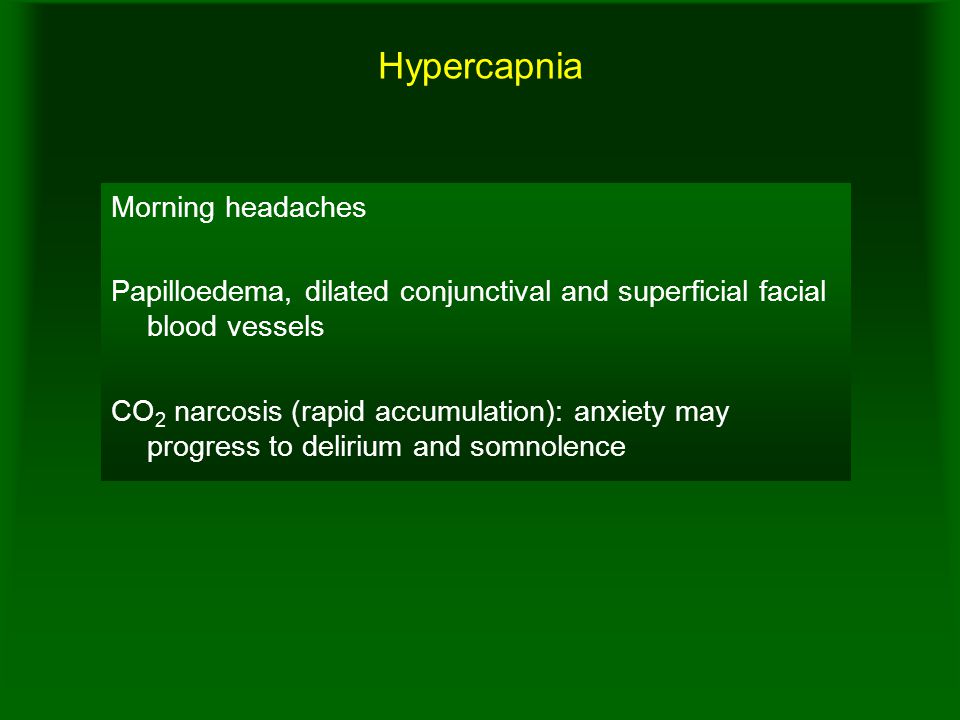 Hypercapnia

Morning headaches

Papilloedema, dilated conjunctival and superficial facial blood vessels

$CO_2$ narcosis (rapid accumulation): anxiety may progress to delirium and somnolence